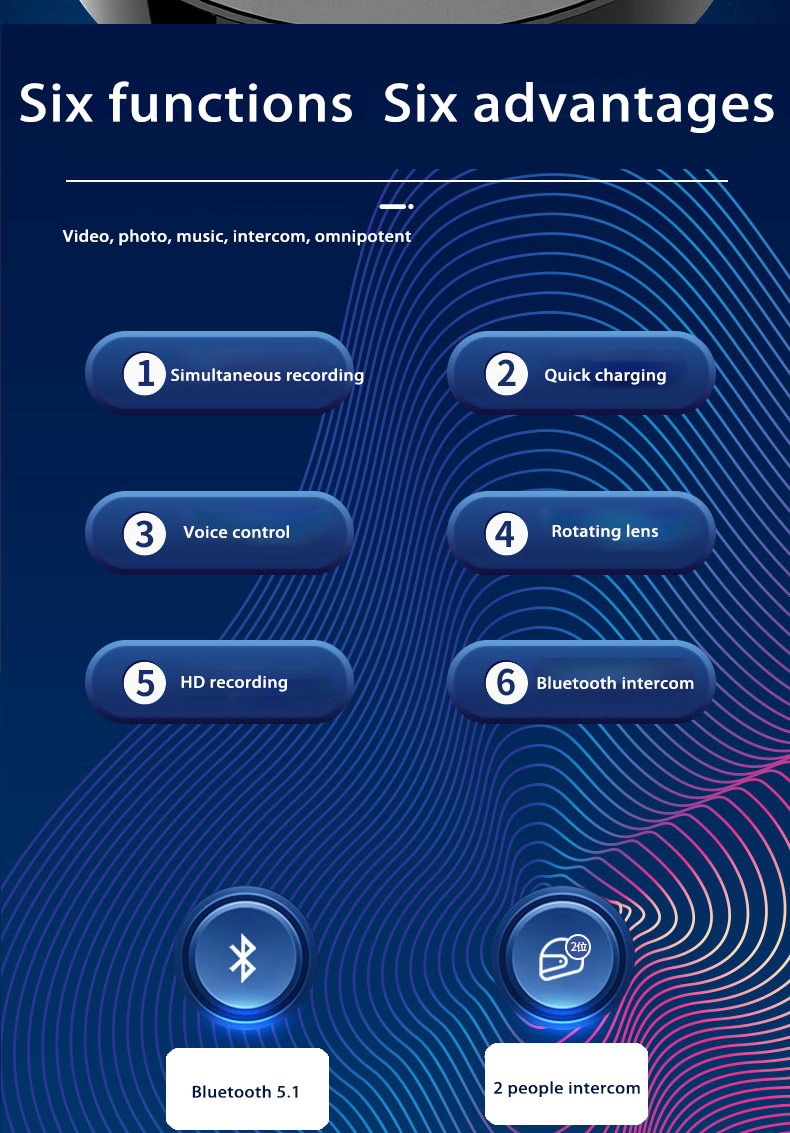 Six functions  Six advantages

Video, photo, music, intercom, omnipotent

1 Simultaneous recording

2 Quick charging

3 Voice control

4 Rotating lens

5 HD recording

6 Bluetooth intercom

2位

Bluetooth 5.1

2 people intercom